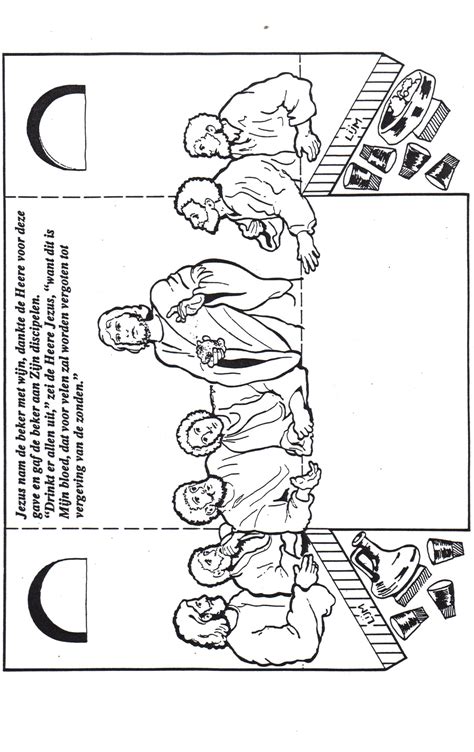 Jezus nam de beker met wijn, dankte de Heere voor deze gave en gaf de beker aan Zijn discipelen.
"Drinkt er allen uit," zei de Heere Jezus, "want dit is Mijn bloed, dat voor velen zal worden vergoten tot vergeving van de zonden."

LIJM

LIJM